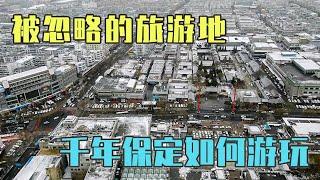 被忽略的旅游地

千年保定如何游玩